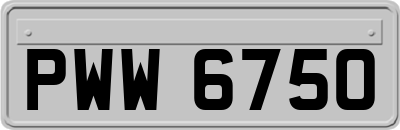 PWW 6750